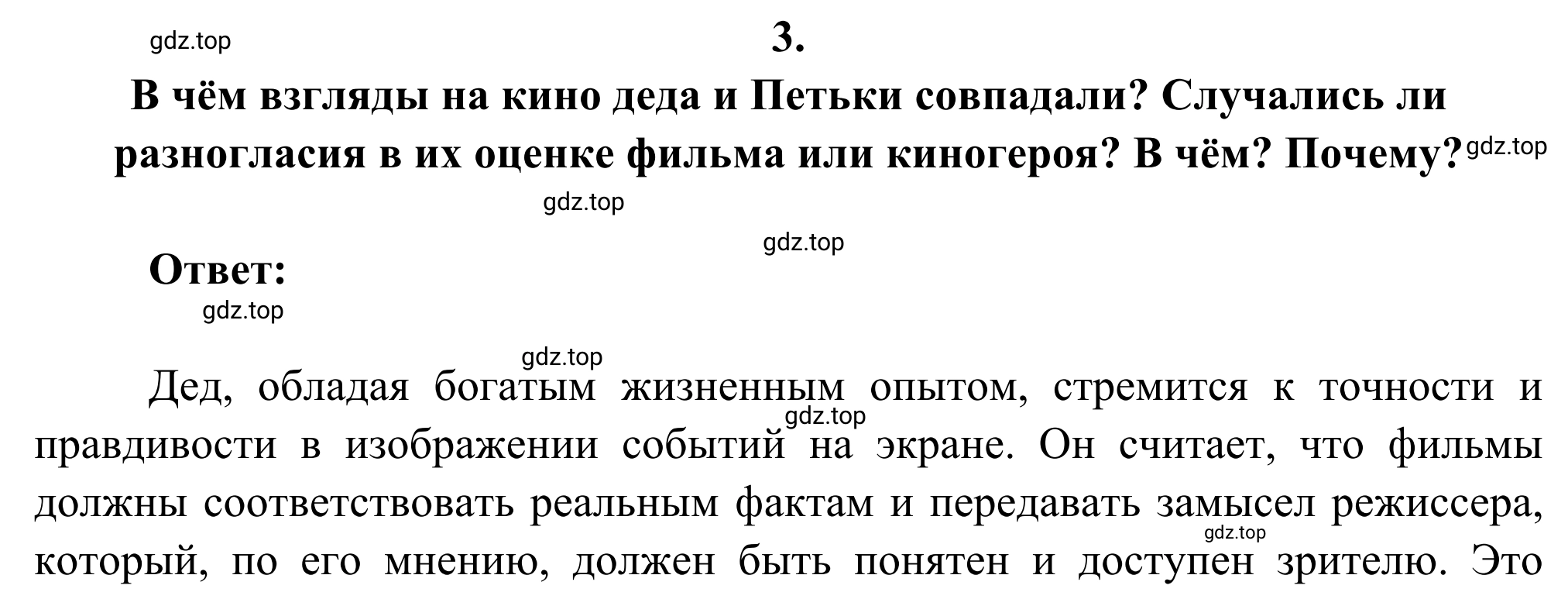 gdz.top

3.

В чём взгляды на кино деда и Петьки совпадали? Случались ли разногласия в их оценке фильма или киногероя? В чём? Почему?

gdz.top

gdz.top

gdz.top

Ответ:

gdz.top

gdz.top

Дед, обладая богатым жизненным опытом, стремится к точности и правдивости в изображении событий на экране. Он считает, что фильмы должны соответствовать реальным фактам и передавать замысел режиссера, который, по его мнению, должен быть понятен и доступен зрителю. Это

gdz.top

gdz.top